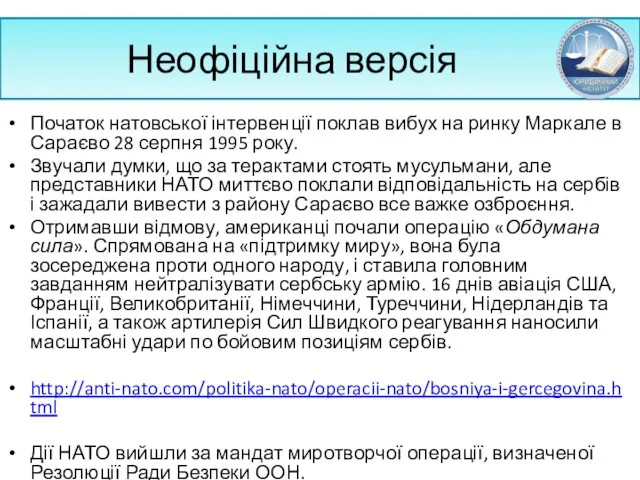 Неофіційна версія

ЮРИДИЧНИЙ ІНСТИТУТ

• Початок натовської інтервенції поклав вибух на ринку Маркале в Сараєво 28 серпня 1995 року.
• Звучали думки, що за терактами стоять мусульмани, але представники НАТО миттєво поклали відповідальність на сербів і зажадали вивести з району Сараєво все важке озброєння.
• Отримавши відмову, американці почали операцію «Обдумана сила». Спрямована на «підтримку миру», вона була зосереджена проти одного народу, і ставила головним завданням нейтралізувати сербську армію. 16 днів авіація США, Франції, Великобританії, Німеччини, Туреччини, Нідерландів та Іспанії, а також артилерія Сил Швидкого реагування наносили масштабні удари по бойовим позиціям сербів.

• http://anti-nato.com/politika-nato/operacii-nato/bosniya-i-gercegovina.html

• Дії НАТО вийшли за мандат миротворчої операції, визначеної Резолюції Ради Безпеки ООН.